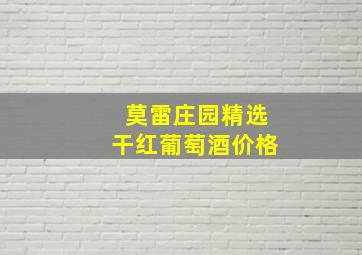 莫雷庄园精选
干红葡萄酒价格